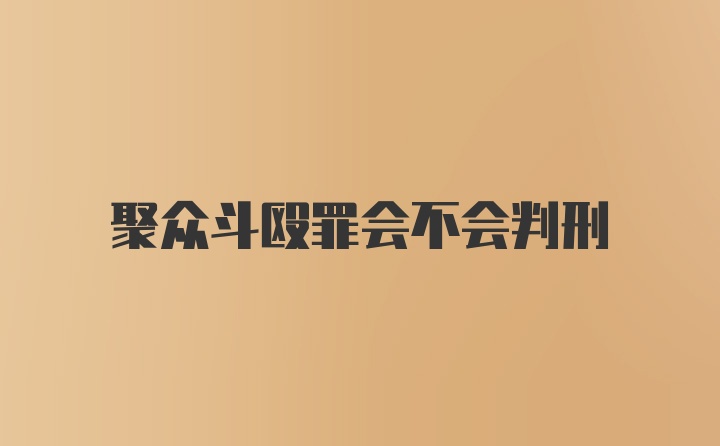 聚众斗殴罪会不会判刑